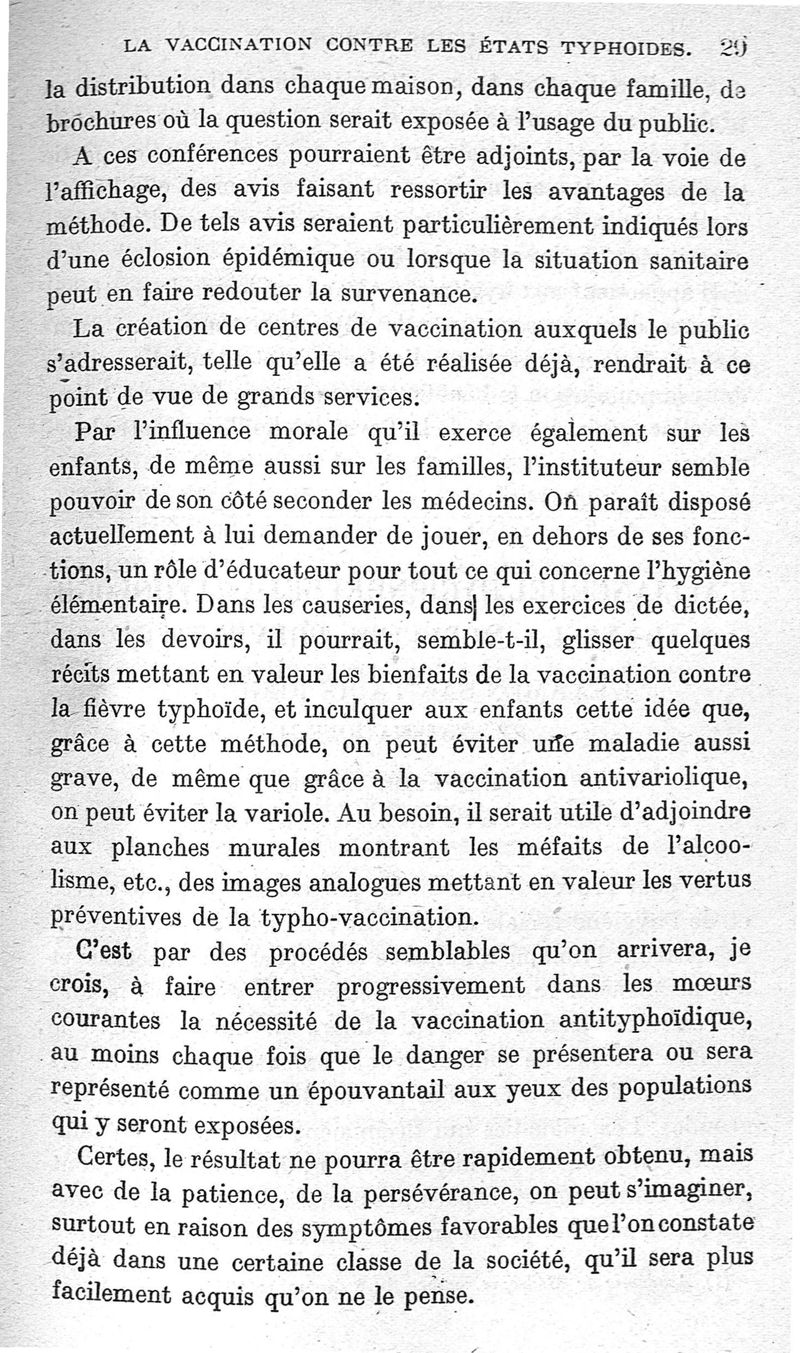 LA VACCINATION CONTRE LES ÉTATS TYPHOIDES. 29

la distribution dans chaque maison, dans chaque famille, de brochures où la question serait exposée à l'usage du public.

A ces conférences pourraient être adjoints, par la voie de l'affichage, des avis faisant ressortir les avantages de la méthode. De tels avis seraient particulièrement indiqués lors d'une éclosion épidémique ou lorsque la situation sanitaire peut en faire redouter la survenance.

La création de centres de vaccination auxquels le public s'adresserait, telle qu'elle a été réalisée déjà, rendrait à ce point de vue de grands services.

Par l'influence morale qu'il exerce également sur les enfants, de même aussi sur les familles, l'instituteur semble pouvoir de son côté seconder les médecins. On paraît disposé actuellement à lui demander de jouer, en dehors de ses fonctions, un rôle d'éducateur pour tout ce qui concerne l'hygiène élémentaire. Dans les causeries, dans les exercices de dictée, dans les devoirs, il pourrait, semble-t-il, glisser quelques récits mettant en valeur les bienfaits de la vaccination contre la fièvre typhoïde, et inculquer aux enfants cette idée que, grâce à cette méthode, on peut éviter une maladie aussi grave, de même que grâce à la vaccination antivariolique, on peut éviter la variole. Au besoin, il serait utile d'adjoindre aux planches murales montrant les méfaits de l'alcoolisme, etc., des images analogues mettant en valeur les vertus préventives de la typho-vaccination.

C'est par des procédés semblables qu'on arrivera, je crois, à faire entrer progressivement dans les mœurs courantes la nécessité de la vaccination antityphoïdique, au moins chaque fois que le danger se présentera ou sera représenté comme un épouvantail aux yeux des populations qui y seront exposées.

Certes, le résultat ne pourra être rapidement obtenu, mais avec de la patience, de la persévérance, on peut s'imaginer, surtout en raison des symptômes favorables que l'on constate déjà dans une certaine classe de la société, qu'il sera plus facilement acquis qu'on ne le pense.